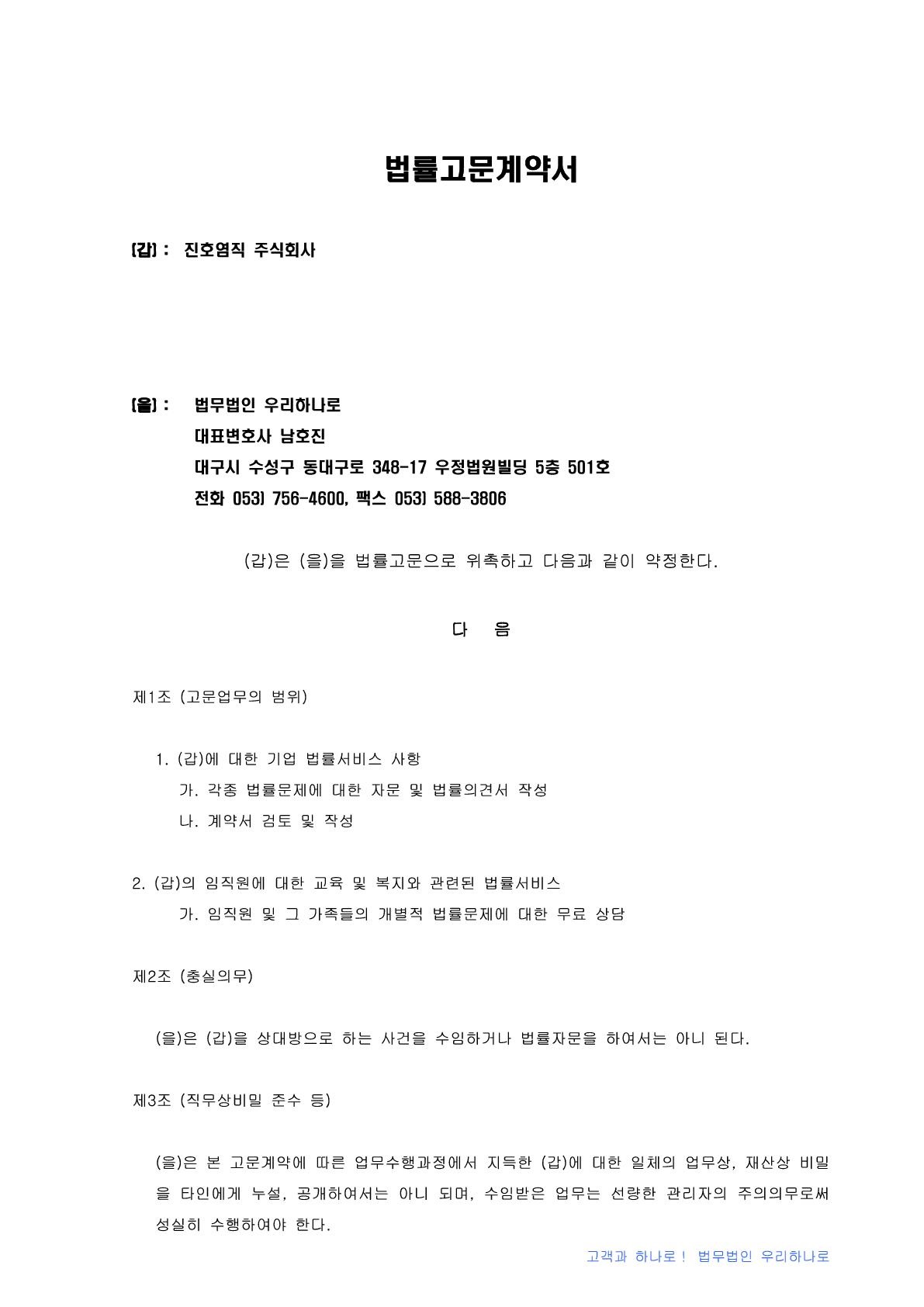 법률고문계약서

[갑] : 진호염직 주식회사

[을] : 법무법인 우리하나로
대표변호사 남호진
대구시 수성구 동대구로 348-17 우정법원빌딩 5층 501호
전화 053) 756-4600, 팩스 053) 588-3806

(갑)은 (을)을 법률고문으로 위촉하고 다음과 같이 약정한다.

다 음

제1조 (고문업무의 범위)

1. (갑)에 대한 기업 법률서비스 사항
가. 각종 법률문제에 대한 자문 및 법률의견서 작성
나. 계약서 검토 및 작성

2. (갑)의 임직원에 대한 교육 및 복지와 관련된 법률서비스
가. 임직원 및 그 가족들의 개별적 법률문제에 대한 무료 상담

제2조 (충실의무)

(을)은 (갑)을 상대방으로 하는 사건을 수임하거나 법률자문을 하여서는 아니 된다.

제3조 (직무상비밀 준수 등)

(을)은 본 고문계약에 따른 업무수행과정에서 지득한 (갑)에 대한 일체의 업무상, 재산상 비밀을 타인에게 누설, 공개하여서는 아니 되며, 수임받은 업무는 선량한 관리자의 주의의무로써 성실히 수행하여야 한다.

고객과 하나로! 법무법인 우리하나로